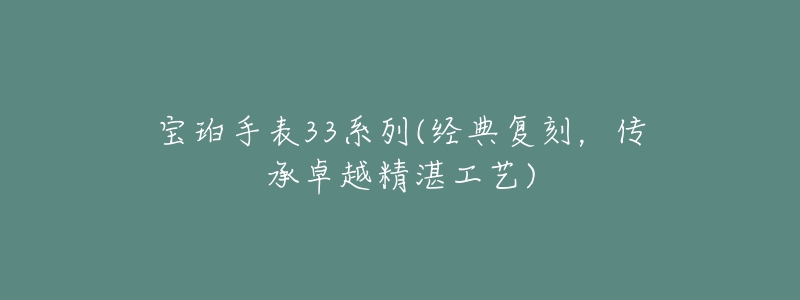 宝珀手表33系列(经典复刻，传承卓越精湛工艺)